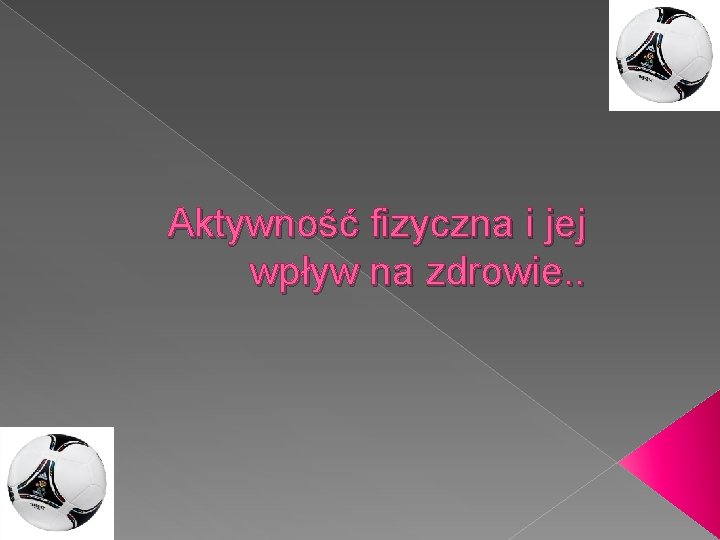 Aktywność fizyczna i jej wpływ na zdrowie..